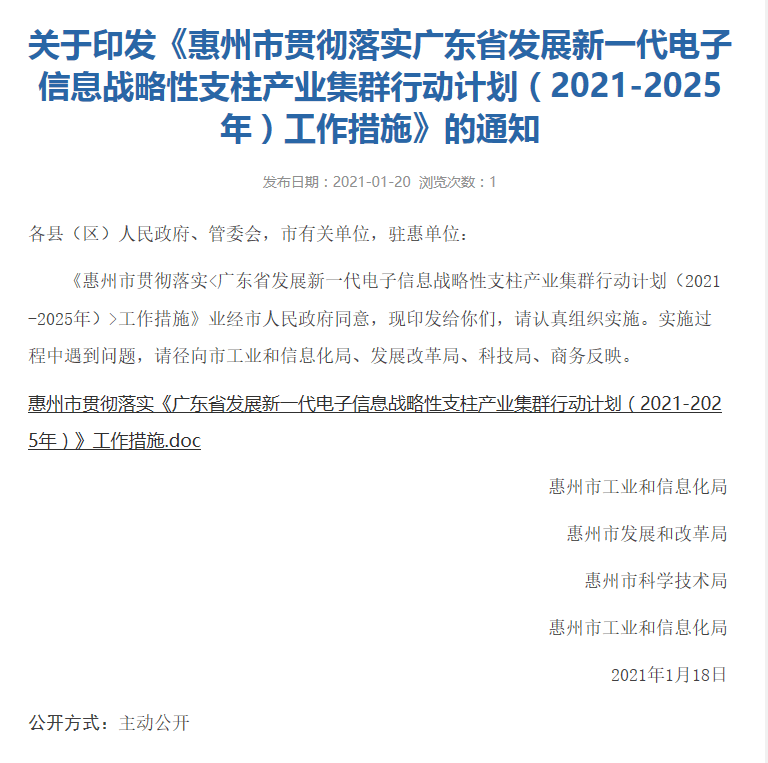 关于印发《惠州市贯彻落实广东省发展新一代电子信息战略性支柱产业集群行动计划（2021-2025年）工作措施》的通知

发布日期：2021-01-20 浏览次数：1

各县（区）人民政府、管委会，市有关单位，驻惠单位：

《惠州市贯彻落实<广东省发展新一代电子信息战略性支柱产业集群行动计划（2021-2025年）>工作措施》业经市人民政府同意，现印发给你们，请认真组织实施。实施过程中遇到问题，请径向市工业和信息化局、发展改革局、科技局、商务反映。

惠州市贯彻落实《广东省发展新一代电子信息战略性支柱产业集群行动计划（2021-2025年）》工作措施.doc

惠州市工业和信息化局

惠州市发展和改革局

惠州市科学技术局

惠州市工业和信息化局

2021年1月18日

公开方式：主动公开